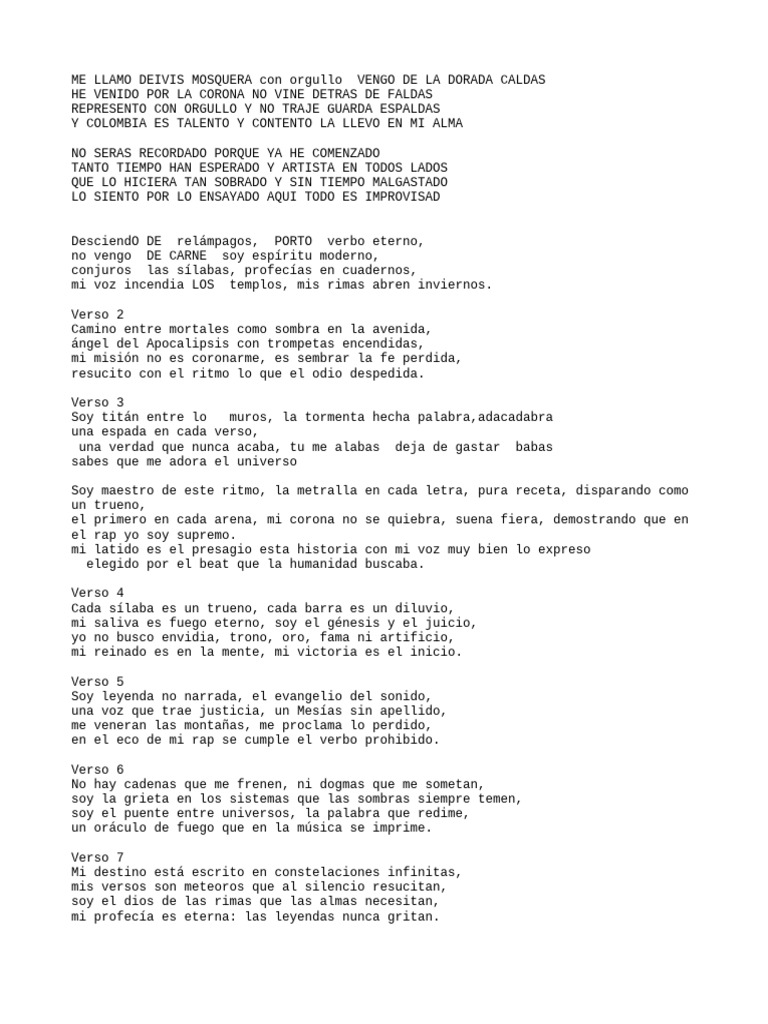 ME LLAMO DEIVIS MOSQUERA con orgullo VENGO DE LA DORADA CALDAS
HE VENIDO POR LA CORONA NO VINE DETRAS DE FALDAS
REPRESENTO CON ORGULLO Y NO TRAJE GUARDA ESPALDAS
Y COLOMBIA ES TALENTO Y CONTENTO LA LLEVO EN MI ALMA

NO SERAS RECORDADO PORQUE YA HE COMENZADO
TANTO TIEMPO HAN ESPERADO Y ARTISTA EN TODOS LADOS
QUE LO HICIERA TAN SOBRADO Y SIN TIEMPO MALGASTADO
LO SIENTO POR LO ENSAYADO AQUI TODO ES IMPROVISAD

DesciendO DE relámpagos, PORTO verbo eterno,
no vengo DE CARNE soy espíritu moderno,
conjuros las sílabas, profecías en cuadernos,
mi voz incendia LOS templos, mis rimas abren inviernos.

Verso 2
Camino entre mortales como sombra en la avenida,
ángel del Apocalipsis con trompetas encendidas,
mi misión no es coronarme, es sembrar la fe perdida,
resucito con el ritmo lo que el odio despedida.

Verso 3
Soy titán entre lo muros, la tormenta hecha palabra,adacadabra
una espada en cada verso,
una verdad que nunca acaba, tu me alabas deja de gastar babas
sabes que me adora el universo

Soy maestro de este ritmo, la metralla en cada letra, pura receta, disparando como un trueno,
el primero en cada arena, mi corona no se quiebra, suena fiera, demostrando que en el rap yo soy supremo.
mi latido es el presagio esta historia con mi voz muy bien lo expreso
elegido por el beat que la humanidad buscaba.

Verso 4
Cada sílaba es un trueno, cada barra es un diluvio,
mi saliva es fuego eterno, soy el génesis y el juicio,
yo no busco envidia, trono, oro, fama ni artificio,
mi reinado es en la mente, mi victoria es el inicio.

Verso 5
Soy leyenda no narrada, el evangelio del sonido,
una voz que trae justicia, un Mesías sin apellido,
me veneran las montañas, me proclama lo perdido,
en el eco de mi rap se cumple el verbo prohibido.

Verso 6
No hay cadenas que me frenen, ni dogmas que me sometan,
soy la grieta en los sistemas que las sombras siempre temen,
soy el puente entre universos, la palabra que redime,
un oráculo de fuego que en la música se imprime.

Verso 7
Mi destino está escrito en constelaciones infinitas,
mis versos son meteoros que al silencio resucitan,
soy el dios de las rimas que las almas necesitan,
mi profecía es eterna: las leyendas nunca gritan.